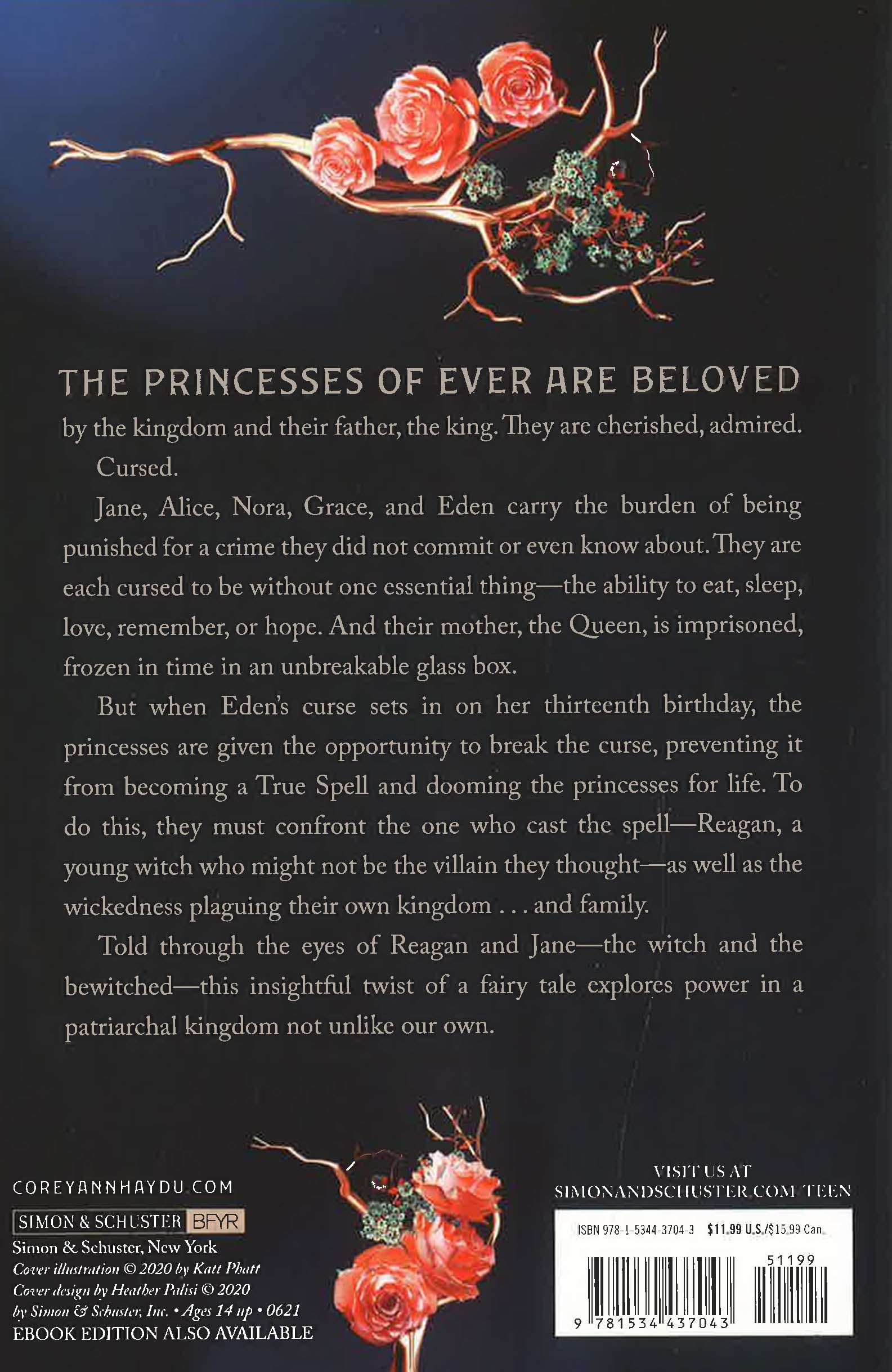 THE PRINCESSES OF EVER ARE BELOVED by the kingdom and their father, the king. They are cherished, admired.

Cursed.

Jane, Alice, Nora, Grace, and Eden carry the burden of being punished for a crime they did not commit or even know about. They are each cursed to be without one essential thing—the ability to eat, sleep, love, remember, or hope. And their mother, the Queen, is imprisoned, frozen in time in an unbreakable glass box.

But when Eden's curse sets in on her thirteenth birthday, the princesses are given the opportunity to break the curse, preventing it from becoming a True Spell and dooming the princesses for life. To do this, they must confront the one who cast the spell—Reagan, a young witch who might not be the villain they thought—as well as the wickedness plaguing their own kingdom . . . and family.

Told through the eyes of Reagan and Jane—the witch and the bewitched—this insightful twist of a fairy tale explores power in a patriarchal kingdom not unlike our own.

COREYANNHAYDU.COM

SIMON & SCHUSTER BFYR
Simon & Schuster, New York
Cover illustration © 2020 by Katt Phatt
Cover design by Heather Palisi © 2020
by Simon & Schuster, Inc. • Ages 14 up • 0621
EBOOK EDITION ALSO AVAILABLE

VISIT US AT
SIMONANDSCHUSTER.COM/TEEN

ISBN 978-1-5344-3704-3 $11.99 U.S./$15.99 Can.

51199

9 781534 437043